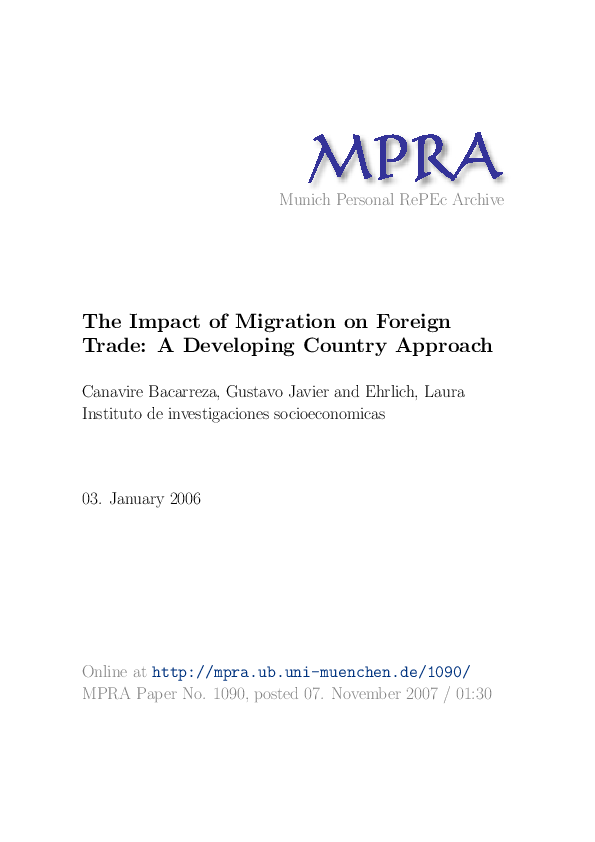 MPRA
Munich Personal RePEc Archive

The Impact of Migration on Foreign Trade: A Developing Country Approach

Canavire Bacarreza, Gustavo Javier and Ehrlich, Laura
Instituto de investigaciones socioeconomicas

03. January 2006

Online at http://mpra.ub.uni-muenchen.de/1090/
MPRA Paper No. 1090, posted 07. November 2007 / 01:30